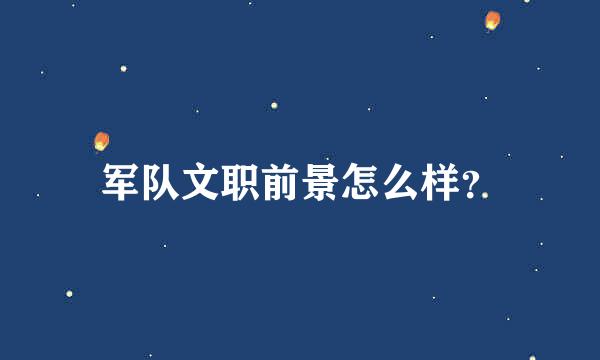 军队文职前景怎么样?